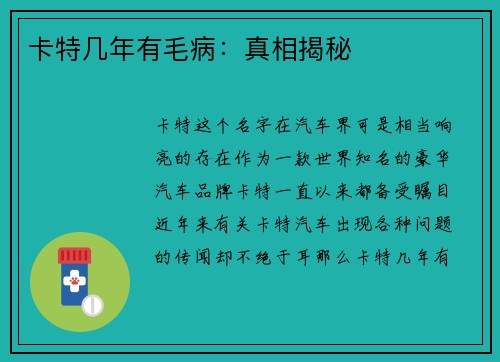 卡特几年有毛病：真相揭秘

卡特这个名字在汽车界可是相当响亮的存在作为一款世界知名的豪华汽车品牌卡特一直以来都备受瞩目近年来有关卡特汽车出现各种问题的传闻却不绝于耳那么卡特几年有